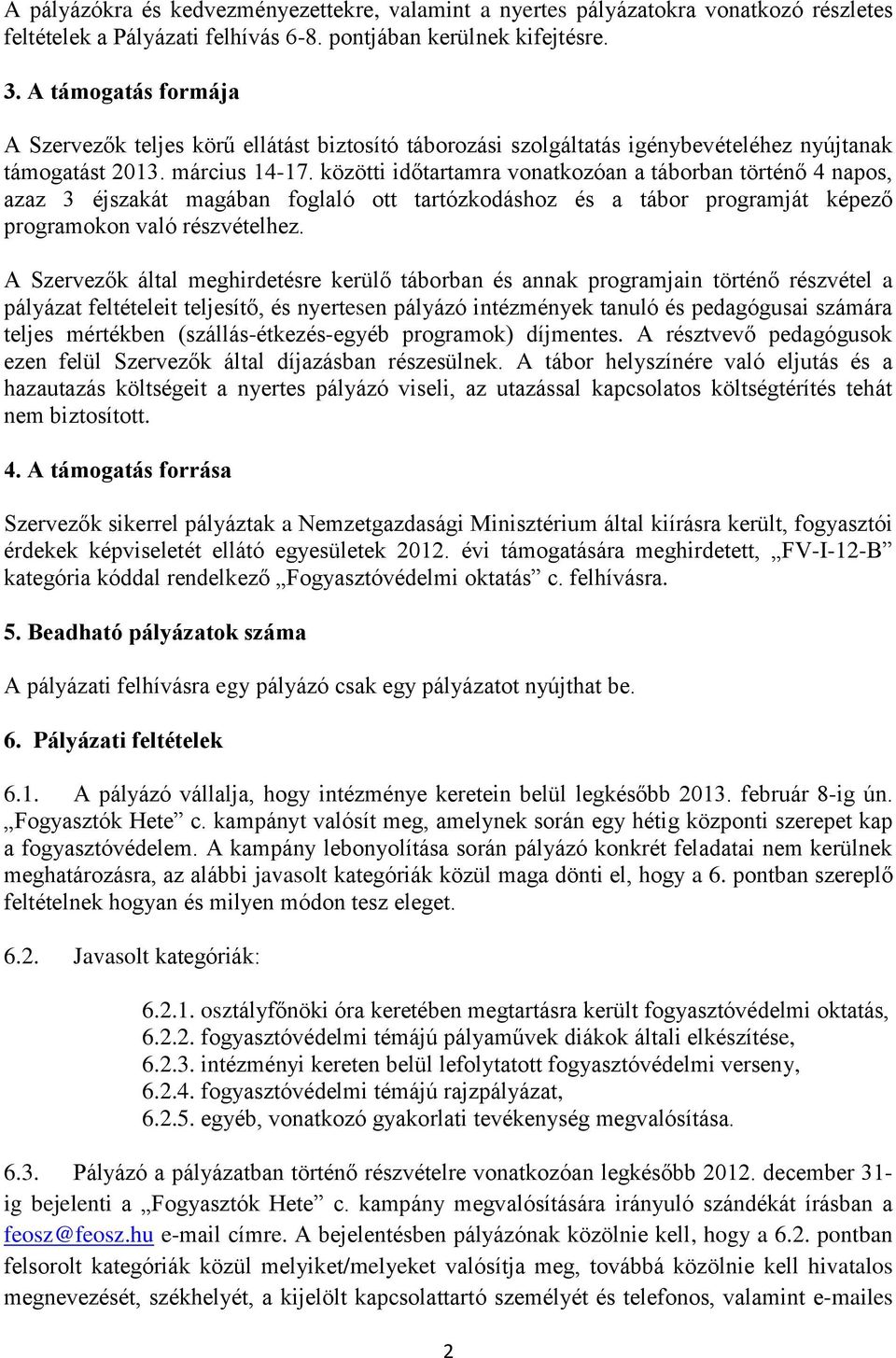 A pályázókra és kedvezményezettekre, valamint a nyertes pályázatokra vonatkozó részletes feltételek a Pályázati felhívás 6-8. pontjában kerülnek kifejtésre.

3. A támogatás formája

A Szervezők teljes körű ellátást biztosító táborozási szolgáltatás igénybevételéhez nyújtanak támogatást 2013. március 14-17. közötti időtartamra vonatkozóan a táborban történő 4 napos, azaz 3 éjszakát magában foglaló ott tartózkodáshoz és a tábor programját képező programokon való részvételhez.

A Szervezők által meghirdetésre kerülő táborban és annak programjain történő részvétel a pályázat feltételeit teljesítő, és nyertesen pályázó intézmények tanuló és pedagógusai számára teljes mértékben (szállás-étkezés-egyéb programok) díjmentes. A résztvevő pedagógusok ezen felül Szervezők által díjazásban részesülnek. A tábor helyszínére való eljutás és a hazautazás költségeit a nyertes pályázó viseli, az utazással kapcsolatos költségtérítés tehát nem biztosított.

4. A támogatás forrása

Szervezők sikerrel pályáztak a Nemzetgazdasági Minisztérium által kiírásra került, fogyasztói érdekek képviseletét ellátó egyesületek 2012. évi támogatására meghirdetett, „FV-I-12-B” kategória kóddal rendelkező „Fogyasztóvédelmi oktatás” c. felhívásra.

5. Beadható pályázatok száma

A pályázati felhívásra egy pályázó csak egy pályázatot nyújthat be.

6. Pályázati feltételek

6.1. A pályázó vállalja, hogy intézménye keretein belül legkésőbb 2013. február 8-ig ún. „Fogyasztók Hete” c. kampányt valósít meg, amelynek során egy hétig központi szerepet kap a fogyasztóvédelem. A kampány lebonyolítása során pályázó konkrét feladatai nem kerülnek meghatározásra, az alábbi javasolt kategóriák közül maga dönti el, hogy a 6. pontban szereplő feltételnek hogyan és milyen módon tesz eleget.

6.2. Javasolt kategóriák:

6.2.1. osztályfőnöki óra keretében megtartásra került fogyasztóvédelmi oktatás,
6.2.2. fogyasztóvédelmi témájú pályaművek diákok általi elkészítése,
6.2.3. intézményi kereten belül lefolytatott fogyasztóvédelmi verseny,
6.2.4. fogyasztóvédelmi témájú rajzpályázat,
6.2.5. egyéb, vonatkozó gyakorlati tevékenység megvalósítása.

6.3. Pályázó a pályázatban történő részvételre vonatkozóan legkésőbb 2012. december 31-ig bejelenti a „Fogyasztók Hete” c. kampány megvalósítására irányuló szándékát írásban a feosz@feosz.hu e-mail címre. A bejelentésben pályázónak közölnie kell, hogy a 6.2. pontban felsorolt kategóriák közül melyiket/melyeket valósítja meg, továbbá közölnie kell hivatalos megnevezését, székhelyét, a kijelölt kapcsolattartó személyét és telefonos, valamint e-mailes

2